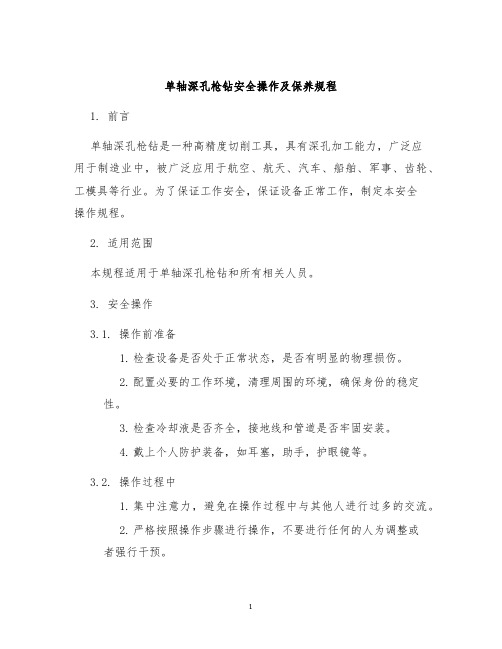 单轴深孔枪钻安全操作及保养规程

1. 前言

单轴深孔枪钻是一种高精度切削工具，具有深孔加工能力，广泛应用于制造业中，被广泛应用于航空、航天、汽车、船舶、军事、齿轮、工模具等行业。为了保证工作安全，保证设备正常工作，制定本安全操作规程。

2. 适用范围

本规程适用于单轴深孔枪钻和所有相关人员。

3. 安全操作

3.1. 操作前准备

1. 检查设备是否处于正常状态，是否有明显的物理损伤。

2. 配置必要的工作环境，清理周围的环境，确保身份的稳定性。

3. 检查冷却液是否齐全，接地线和管道是否牢固安装。

4. 戴上个人防护装备，如耳塞，助手，护眼镜等。

3.2. 操作过程中

1. 集中注意力，避免在操作过程中与其他人进行过多的交流。

2. 严格按照操作步骤进行操作，不要进行任何的人为调整或者强行干预。

1